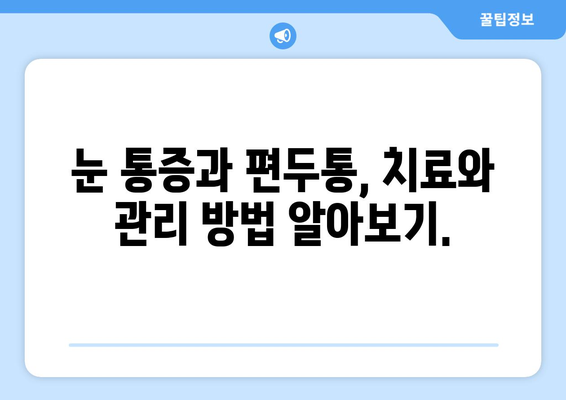 꿀팁정보

눈 통증과 편두통, 치료와 관리 방법 알아보기.